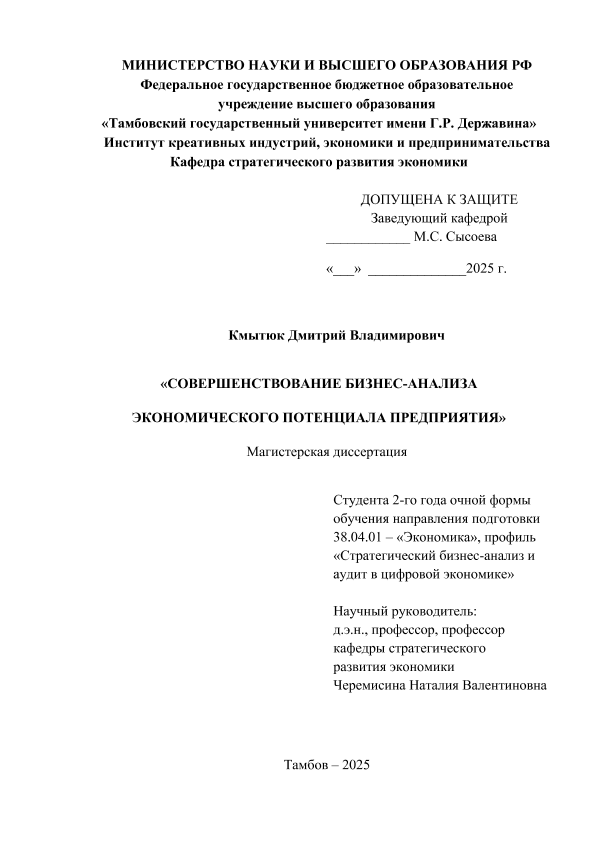 МИНИСТЕРСТВО НАУКИ И ВЫСШЕГО ОБРАЗОВАНИЯ РФ
Федеральное государственное бюджетное образовательное учреждение высшего образования
«Тамбовский государственный университет имени Г.Р. Державина»
Институт креативных индустрий, экономики и предпринимательства
Кафедра стратегического развития экономики

ДОПУЩЕНА К ЗАЩИТЕ
Заведующий кафедрой
____________ М.С. Сысоева

«___» ______________2025 г.

Кмытюк Дмитрий Владимирович

«СОВЕРШЕНСТВОВАНИЕ БИЗНЕС-АНАЛИЗА

ЭКОНОМИЧЕСКОГО ПОТЕНЦИАЛА ПРЕДПРИЯТИЯ»

Магистерская диссертация

Студента 2-го года очной формы обучения направления подготовки 38.04.01 – «Экономика», профиль «Стратегический бизнес-анализ и аудит в цифровой экономике»

Научный руководитель:
д.э.н., профессор, профессор кафедры стратегического развития экономики
Черемисина Наталия Валентиновна

Тамбов – 2025